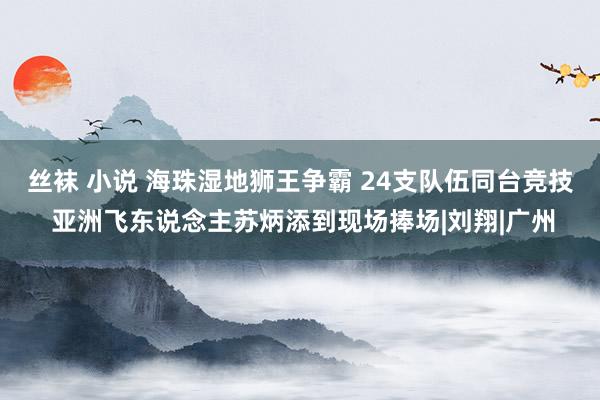 丝袜 小说 海珠湿地狮王争霸 24支队伍同台竞技 亚洲飞东说念主苏炳添到现场捧场|刘翔|广州